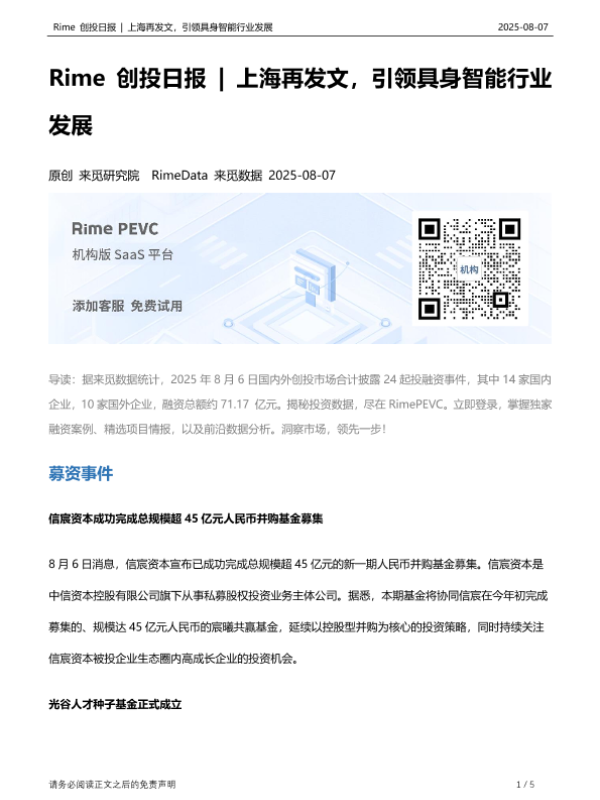 Rime 创投日报 | 上海再发文，引领具身智能行业发展 2025-08-07

Rime 创投日报 | 上海再发文，引领具身智能行业发展

原创 来觅研究院 RimeData 来觅数据 2025-08-07

Rime PEVC
机构版 SaaS 平台
添加客服 免费试用

机构

导读：据来觅数据统计，2025 年 8 月 6 日国内外创投市场合计披露 24 起投融资事件，其中 14 家国内企业，10 家国外企业，融资总额约 71.17 亿元。揭秘投资数据，尽在 RimePEVC。立即登录，掌握独家融资案例、精选项目情报，以及前沿数据分析。洞察市场，领先一步！

募资事件

信宸资本成功完成总规模超 45 亿元人民币并购基金募集

8 月 6 日消息，信宸资本宣布已成功完成总规模超 45 亿元的新一期人民币并购基金募集。信宸资本是中信资本控股有限公司旗下从事私募股权投资业务主体公司。据悉，本期基金将协同信宸在今年初完成募集的、规模达 45 亿元人民币的宸曦共赢基金，延续以控股型并购为核心的投资策略，同时持续关注信宸资本被投企业生态圈内高成长企业的投资机会。

光谷人才种子基金正式成立

请务必阅读正文之后的免责声明 1 / 5